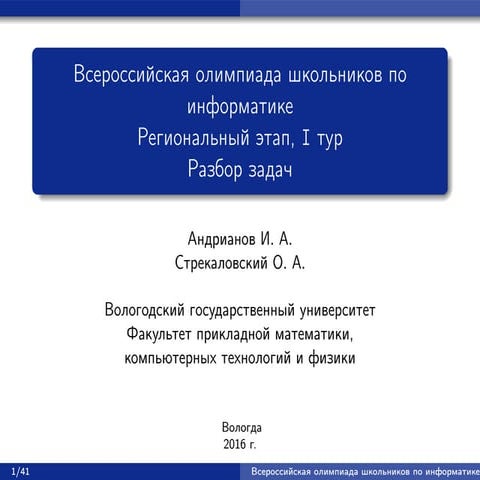 Всероссийская олимпиада школьников по информатике
Региональный этап, I тур
Разбор задач

Андрианов И. А.
Стрекаловский О. А.

Вологодский государственный университет
Факультет прикладной математики, компьютерных технологий и физики

Вологда
2016 г.

1/41

Всероссийская олимпиада школьников по информатике